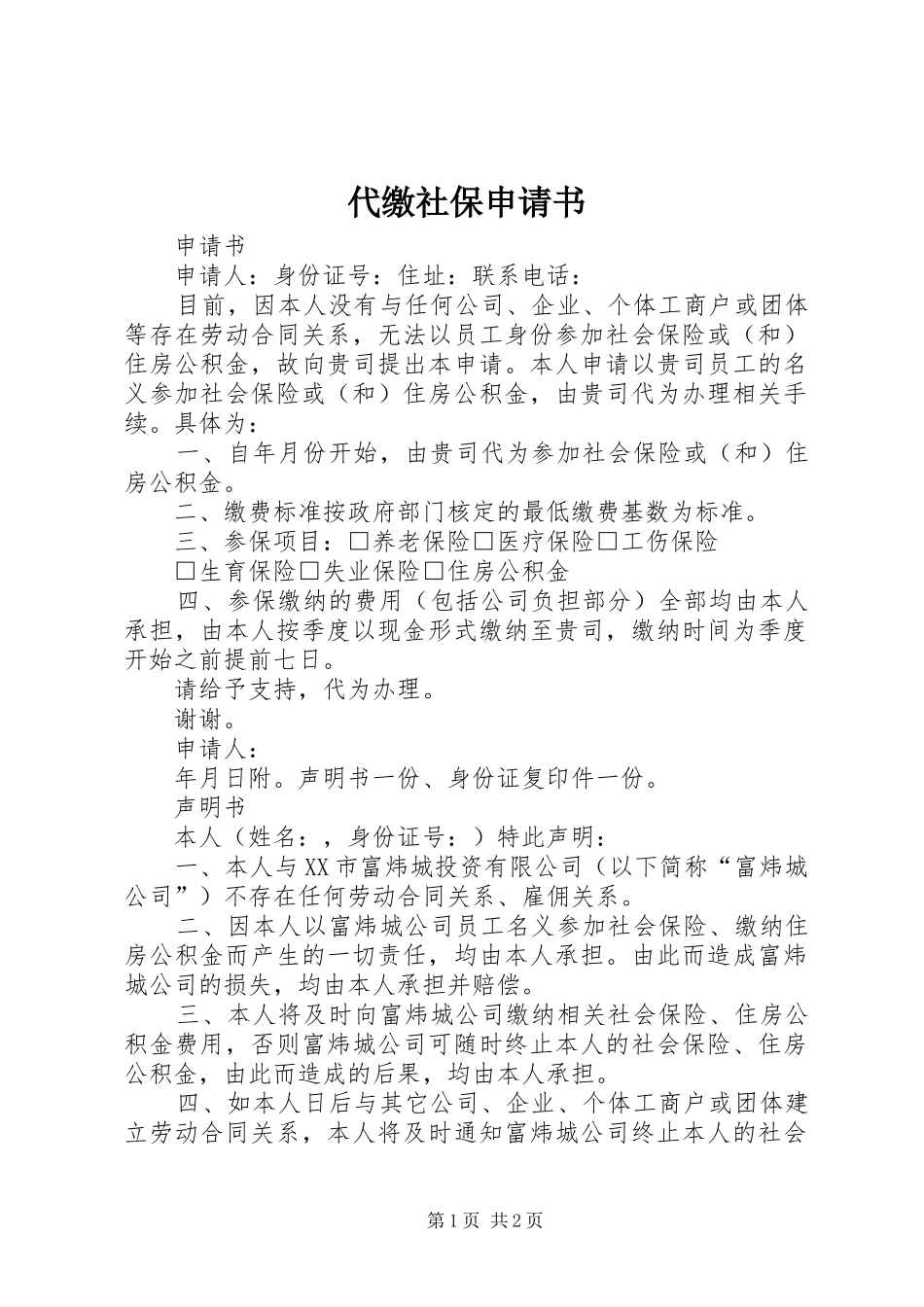 代缴社保申请书

申请书

申请人：身份证号：住址：联系电话：

目前，因本人没有与任何公司、企业、个体工商户或团体等存在劳动合同关系，无法以员工身份参加社会保险或（和）住房公积金，故向贵司提出本申请。本人申请以贵司员工的名义参加社会保险或（和）住房公积金，由贵司代为办理相关手续。具体为：

一、自年月份开始，由贵司代为参加社会保险或（和）住房公积金。

二、缴费标准按政府部门核定的最低缴费基数为标准。

三、参保项目：□养老保险□医疗保险□工伤保险

□生育保险□失业保险□住房公积金

四、参保缴纳的费用（包括公司负担部分）全部均由本人承担，由本人按季度以现金形式缴纳至贵司，缴纳时间为季度开始之前提前七日。

请给予支持，代为办理。

谢谢。

申请人：

年月日附。声明书一份、身份证复印件一份。

声明书

本人（姓名：，身份证号：）特此声明：

一、本人与XX市富炜城投资有限公司（以下简称“富炜城公司”）不存在任何劳动合同关系、雇佣关系。

二、因本人以富炜城公司员工名义参加社会保险、缴纳住房公积金而产生的一切责任，均由本人承担。由此而造成富炜城公司的损失，均由本人承担并赔偿。

三、本人将及时向富炜城公司缴纳相关社会保险、住房公积金费用，否则富炜城公司可随时终止本人的社会保险、住房公积金，由此而造成的后果，均由本人承担。

四、如本人日后与其它公司、企业、个体工商户或团体建立劳动合同关系，本人将及时通知富炜城公司终止本人的社会

第1页 共2页